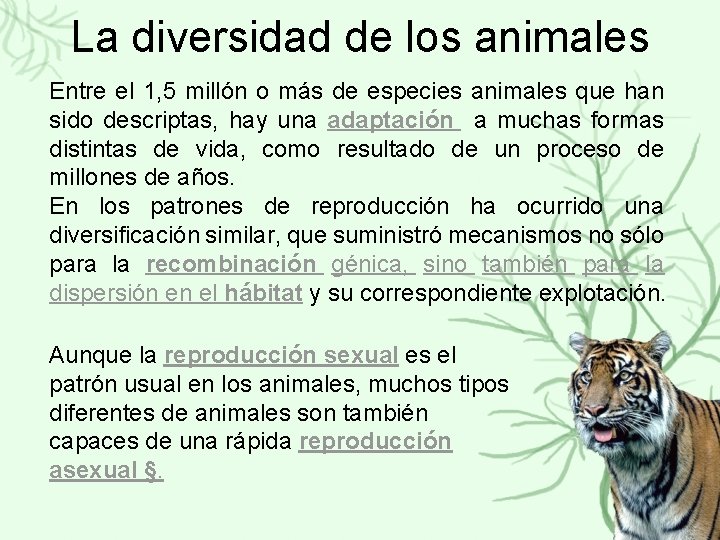 La diversidad de los animales

Entre el 1,5 millón o más de especies animales que han sido descriptas, hay una adaptación a muchas formas distintas de vida, como resultado de un proceso de millones de años.
En los patrones de reproducción ha ocurrido una diversificación similar, que suministró mecanismos no sólo para la recombinación génica, sino también para la dispersión en el hábitat y su correspondiente explotación.

Aunque la reproducción sexual es el patrón usual en los animales, muchos tipos diferentes de animales son también capaces de una rápida reproducción asexual §.